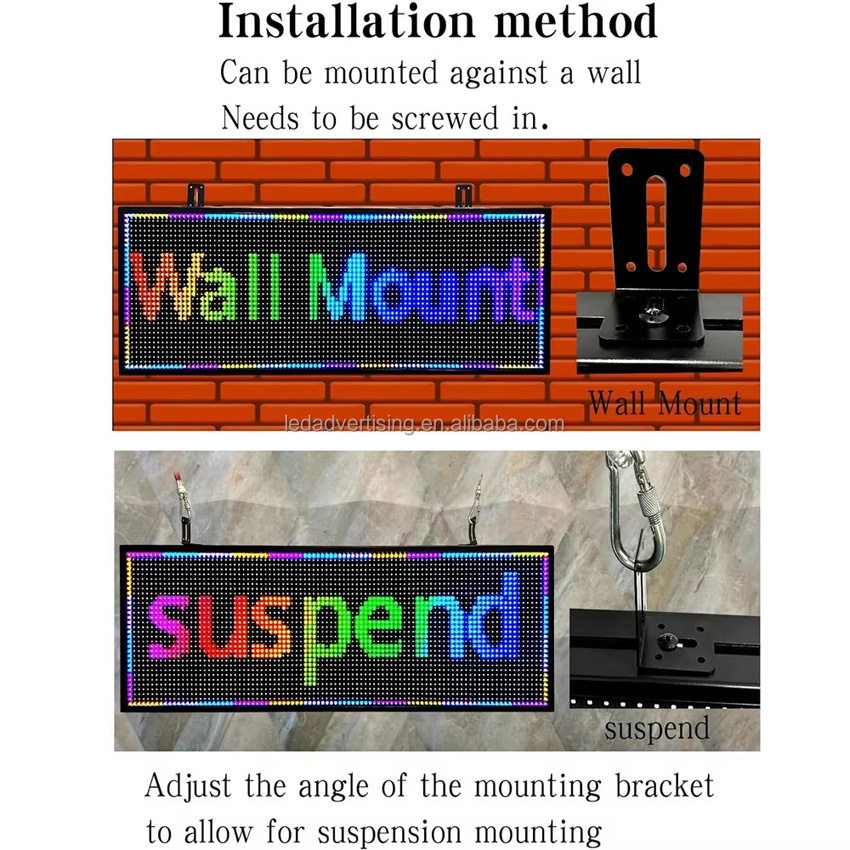 Installation method

Can be mounted against a wall
Needs to be screwed in.

Wall Mount

Wall Mount

ledadvertising.en.alibaba.com

suspend

suspend

Adjust the angle of the mounting bracket to allow for suspension mounting